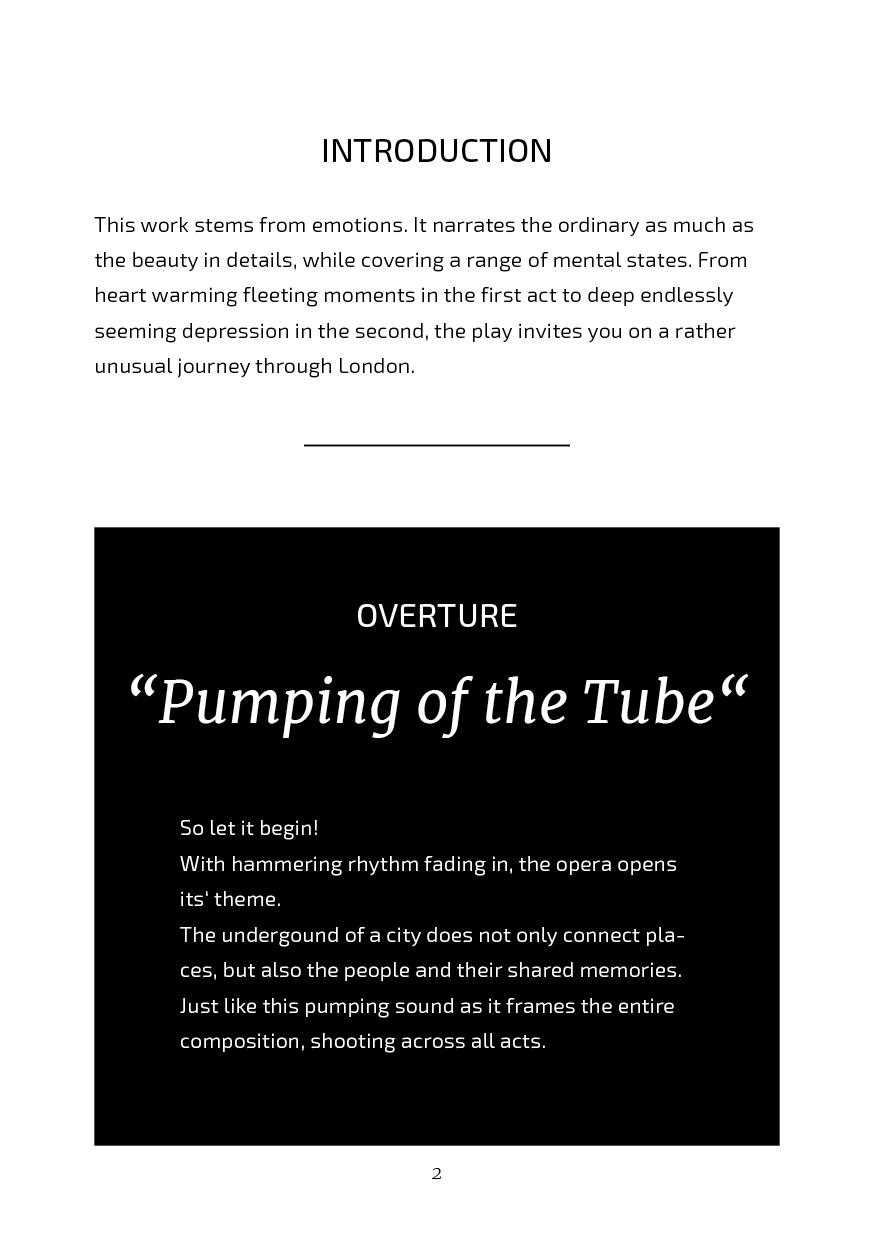 INTRODUCTION

This work stems from emotions. It narrates the ordinary as much as the beauty in details, while covering a range of mental states. From heart warming fleeting moments in the first act to deep endlessly seeming depression in the second, the play invites you on a rather unusual journey through London.

OVERTURE

“Pumping of the Tube“

So let it begin!
With hammering rhythm fading in, the opera opens its' theme.
The undergound of a city does not only connect places, but also the people and their shared memories.
Just like this pumping sound as it frames the entire composition, shooting across all acts.

2